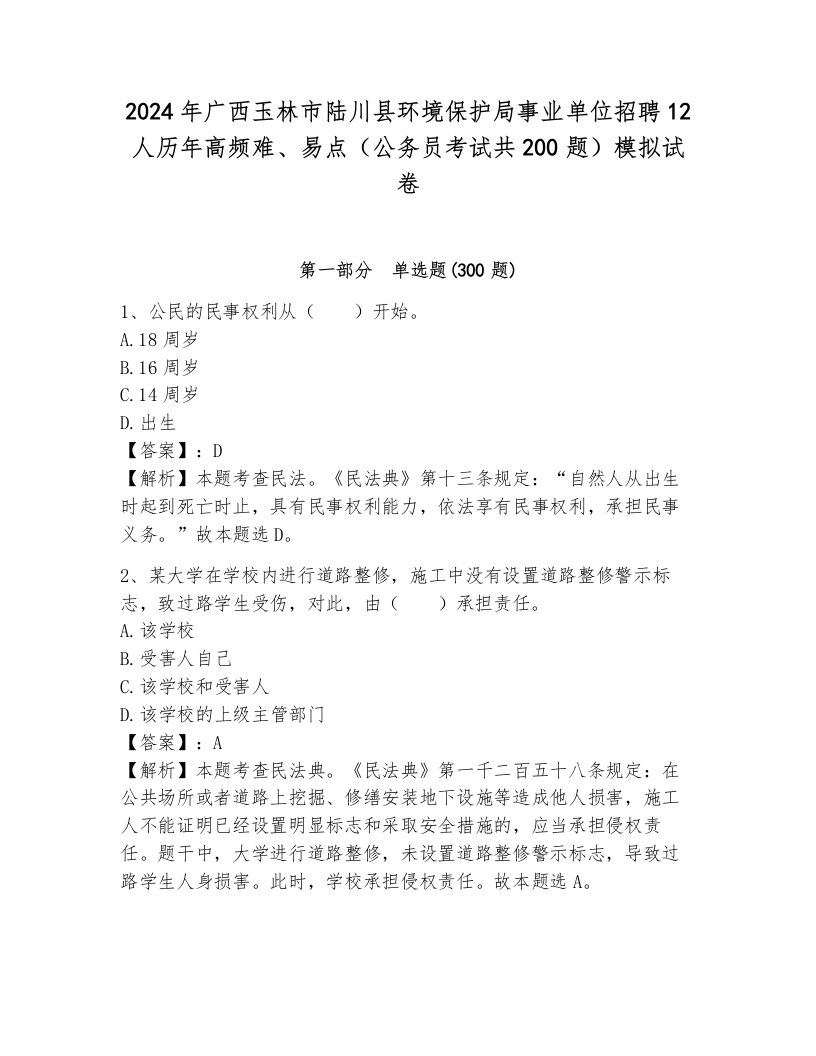 2024年广西玉林市陆川县环境保护局事业单位招聘12人历年高频难、易点（公务员考试共200题）模拟试卷

第一部分　单选题(300题)

1、公民的民事权利从（　　）开始。
A.18周岁
B.16周岁
C.14周岁
D.出生
【答案】：D
【解析】本题考查民法。《民法典》第十三条规定：“自然人从出生时起到死亡时止，具有民事权利能力，依法享有民事权利，承担民事义务。”故本题选D。

2、某大学在学校内进行道路整修，施工中没有设置道路整修警示标志，致过路学生受伤，对此，由（　　）承担责任。
A.该学校
B.受害人自己
C.该学校和受害人
D.该学校的上级主管部门
【答案】：A
【解析】本题考查民法典。《民法典》第一千二百五十八条规定：在公共场所或者道路上挖掘、修缮安装地下设施等造成他人损害，施工人不能证明已经设置明显标志和采取安全措施的，应当承担侵权责任。题干中，大学进行道路整修，未设置道路整修警示标志，导致过路学生人身损害。此时，学校承担侵权责任。故本题选A。